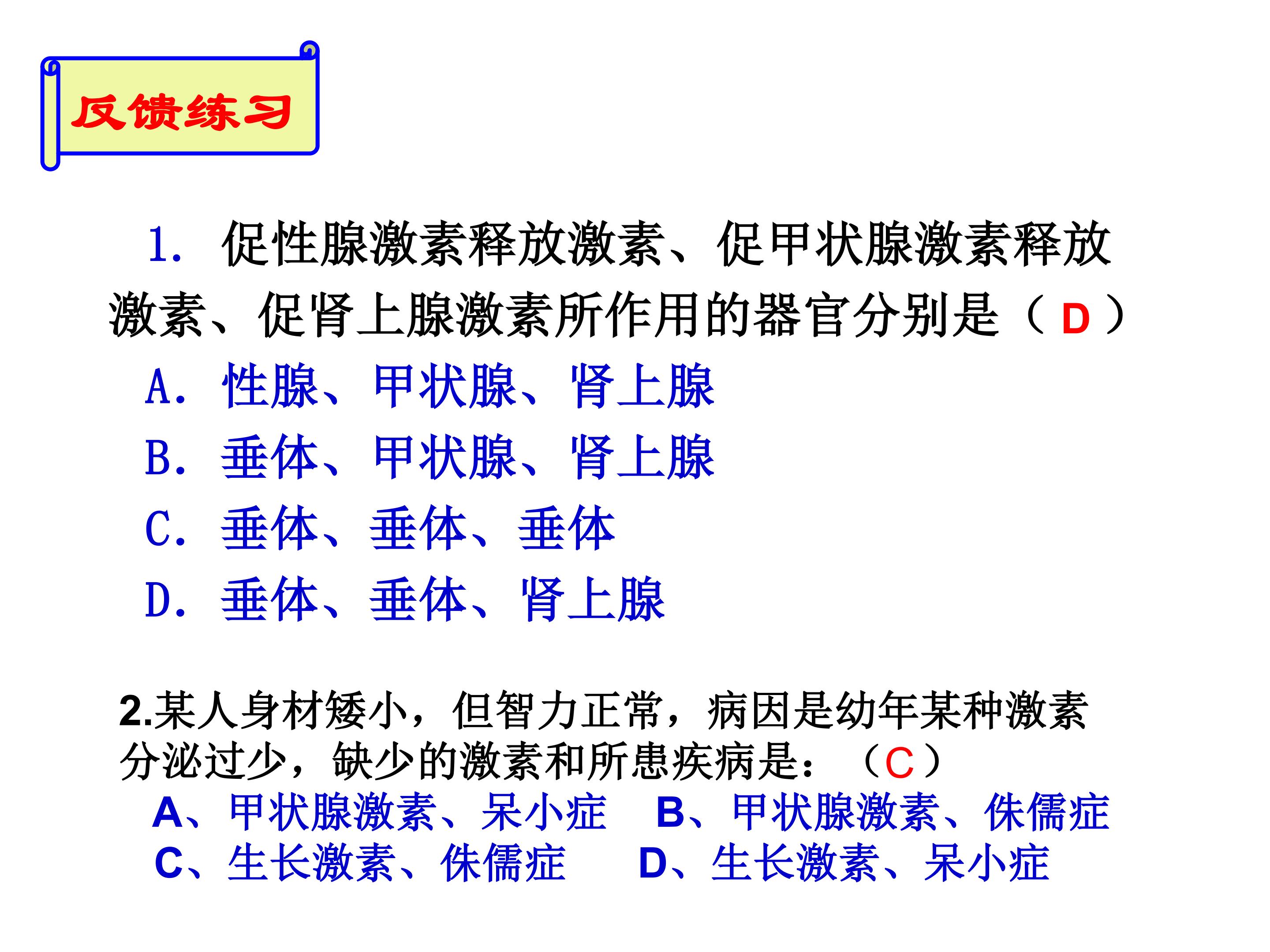 反馈练习

1.促性腺激素释放激素、促甲状腺激素释放激素、促肾上腺激素所作用的器官分别是（D）

A.性腺、甲状腺、肾上腺

B.垂体、甲状腺、肾上腺

C.垂体、垂体、垂体

D.垂体、垂体、肾上腺

2.某人身材矮小，但智力正常，病因是幼年某种激素分泌过少，缺少的激素和所患疾病是：（C）

A、甲状腺激素、呆小症 B、甲状腺激素、侏儒症
C、生长激素、侏儒症 D、生长激素、呆小症